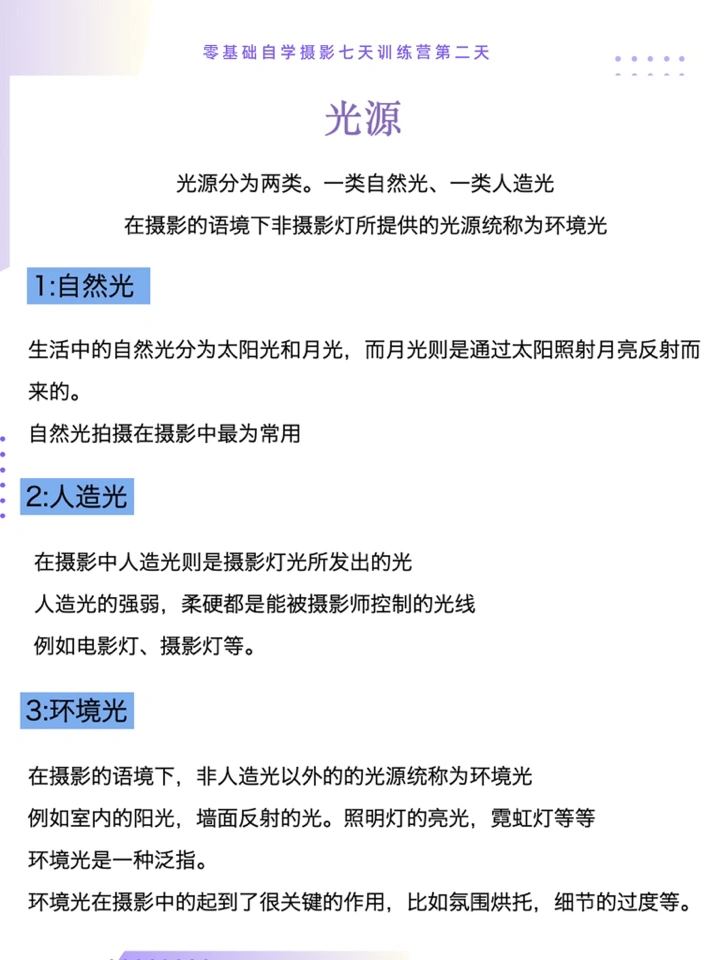 零基础自学摄影七天训练营第二天

光源

光源分为两类。一类自然光、一类人造光
在摄影的语境下非摄影灯所提供的光源统称为环境光

1:自然光

生活中的自然光分为太阳光和月光，而月光则是通过太阳照射月亮反射而来的。
自然光拍摄在摄影中最为常用

2:人造光

在摄影中人造光则是摄影灯光所发出的光
人造光的强弱，柔硬都是能被摄影师控制的光线
例如电影灯、摄影灯等。

3:环境光

在摄影的语境下，非人造光以外的的光源统称为环境光
例如室内的阳光，墙面反射的光。照明灯的亮光，霓虹灯等等
环境光是一种泛指。
环境光在摄影中的起到了很关键的作用，比如氛围烘托，细节的过度等。